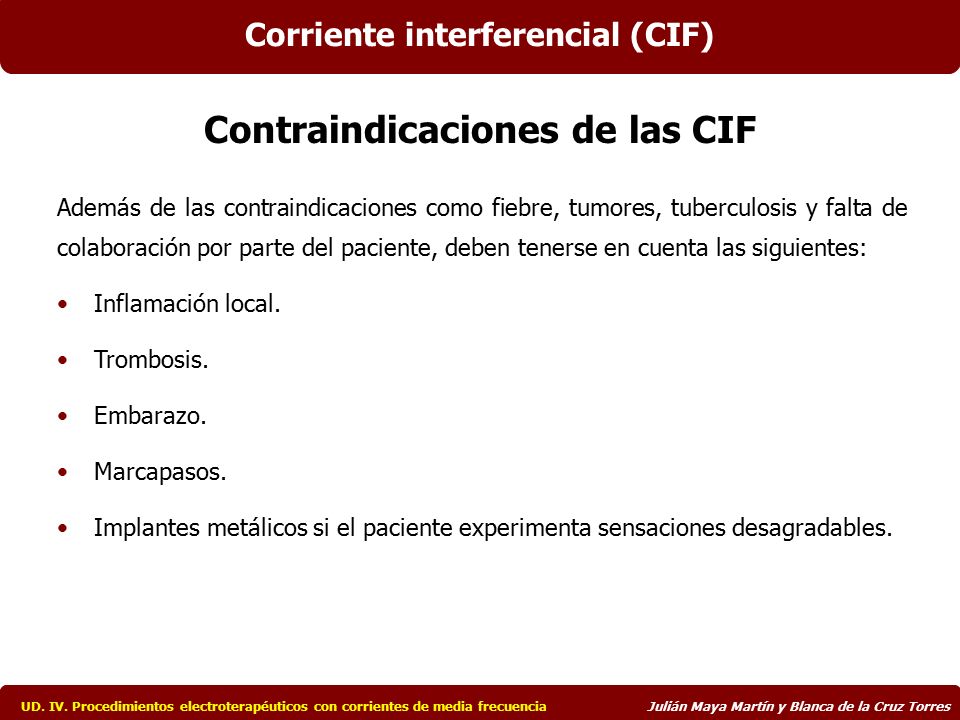 Corriente interferencial (CIF)

Contraindicaciones de las CIF

Además de las contraindicaciones como fiebre, tumores, tuberculosis y falta de colaboración por parte del paciente, deben tenerse en cuenta las siguientes:

• Inflamación local.

• Trombosis.

• Embarazo.

• Marcapasos.

• Implantes metálicos si el paciente experimenta sensaciones desagradables.

UD. IV. Procedimientos electroterapéuticos con corrientes de media frecuencia

Julián Maya Martín y Blanca de la Cruz Torres